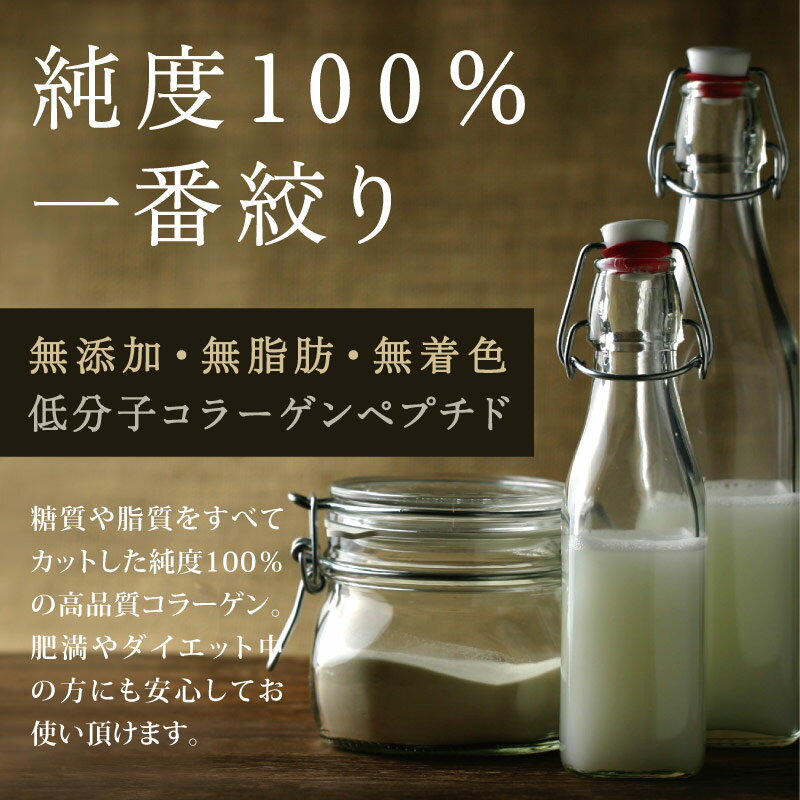 純度100%
一番絞り

無添加・無脂肪・無着色
低分子コラーゲンペプチド

糖質や脂質をすべてカットした純度100%の高品質コラーゲン。肥満やダイエット中の方にも安心してお使い頂けます。